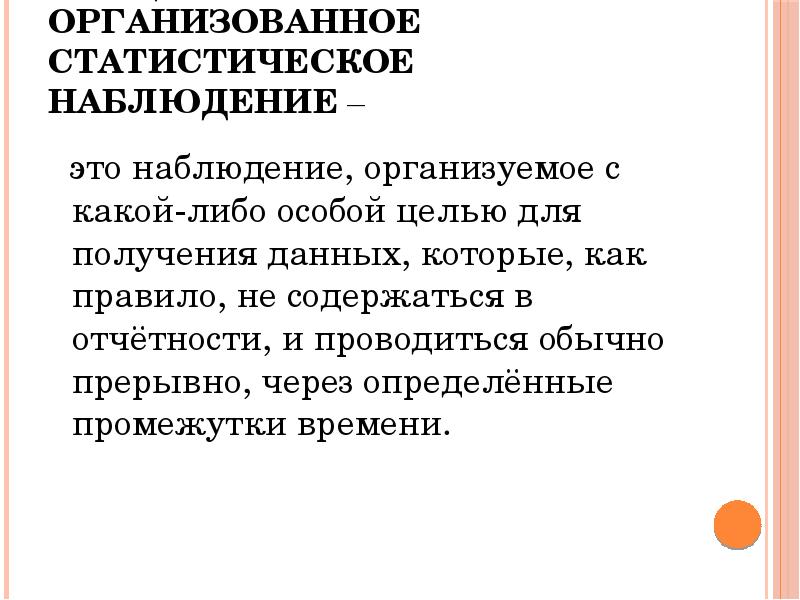 ОРГАНИЗОВАННОЕ СТАТИСТИЧЕСКОЕ НАБЛЮДЕНИЕ –

это наблюдение, организуемое с какой-либо особой целью для получения данных, которые, как правило, не содержаться в отчётности, и проводиться обычно прерывно, через определённые промежутки времени.